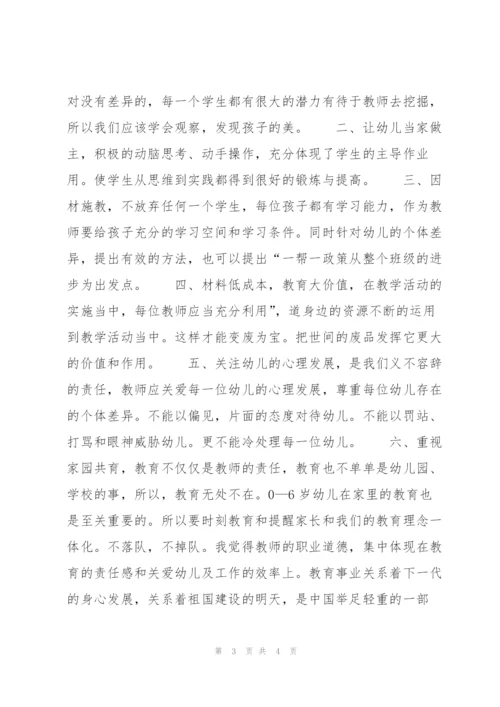 对没有差异的，每一个学生都有很大的潜力有待于教师去挖掘，所以我们应该学会观察，发现孩子的美。　　二、让幼儿当家做主，积极的动脑思考、动手操作，充分体现了学生的主导作业用。使学生从思维到实践都得到很好的锻炼与提高。　　三、因材施教，不放弃任何一个学生，每位孩子都有学习能力，作为教师要给孩子充分的学习空间和学习条件。同时针对幼儿的个体差异，提出有效的方法，也可以提出“一帮一政策从整个班级的进步为出发点。　　四、材料低成本，教育大价值，在教学活动的实施当中，每位教师应当充分利用”，道身边的资源不断的运用到教学活动当中。这样才能变废为宝。把世间的废品发挥它更大的价值和作用。　　五、关注幼儿的心理发展，是我们义不容辞的责任，教师应关爱每一位幼儿的心理发展，尊重每位幼儿存在的个体差异。不能以偏见，片面的态度对待幼儿。不能以罚站、打骂和眼神威胁幼儿。更不能冷处理每一位幼儿。　　六、重视家园共育，教育不仅仅是教师的责任，教育也不单单是幼儿园、学校的事，所以，教育无处不在。0—6岁幼儿在家里的教育也是至关重要的。所以要时刻教育和提醒家长和我们的教育理念一体化。不落队，不掉队。我觉得教师的职业道德，集中体现在教育的责任感和关爱幼儿及工作的效率上。教育事业关系着下一代的身心发展，关系着祖国建设的明天，是中国举足轻重的一部

第 3 页 共 4 页